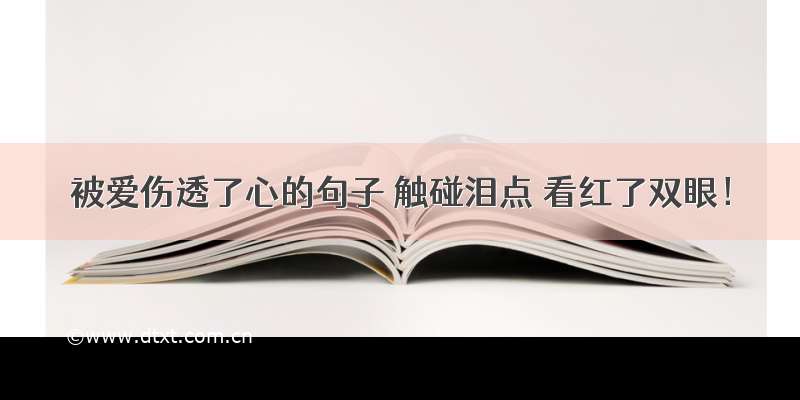 被爱伤透了心的句子 触碰泪点 看红了双眼！

©www.dtxt.com.cn